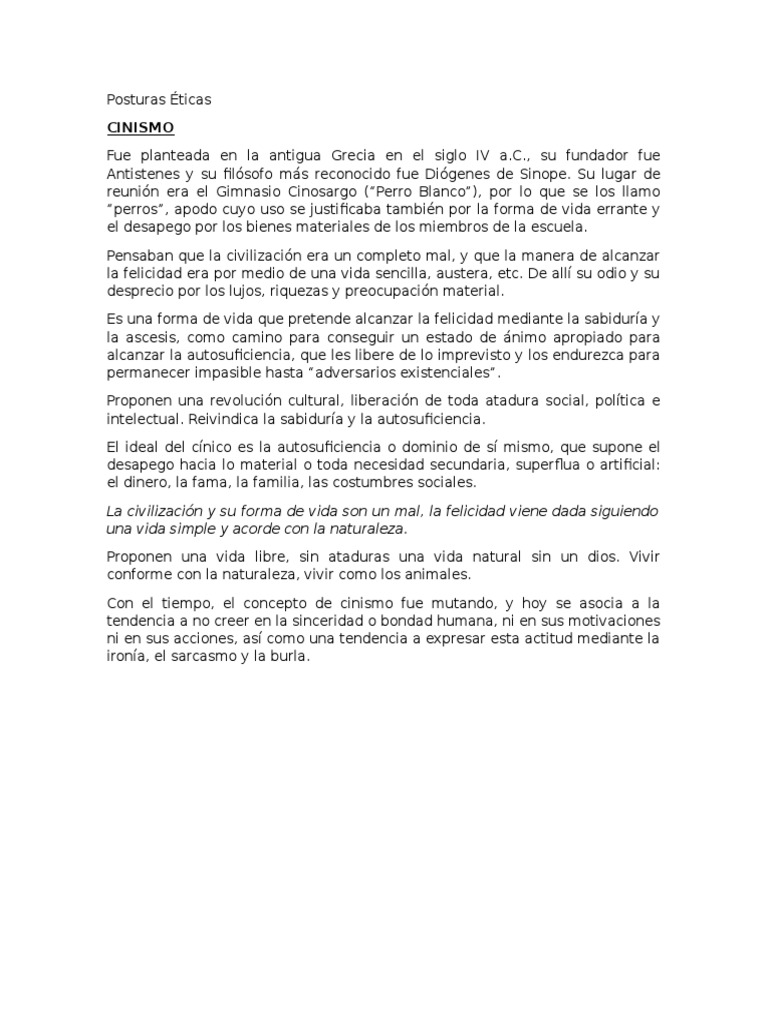 Posturas Éticas

CINISMO

Fue planteada en la antigua Grecia en el siglo IV a.C., su fundador fue Antistenes y su filósofo más reconocido fue Diógenes de Sinope. Su lugar de reunión era el Gimnasio Cinosargo ("Perro Blanco"), por lo que se los llamo "perros", apodo cuyo uso se justificaba también por la forma de vida errante y el desapego por los bienes materiales de los miembros de la escuela.

Pensaban que la civilización era un completo mal, y que la manera de alcanzar la felicidad era por medio de una vida sencilla, austera, etc. De allí su odio y su desprecio por los lujos, riquezas y preocupación material.

Es una forma de vida que pretende alcanzar la felicidad mediante la sabiduría y la ascesis, como camino para conseguir un estado de ánimo apropiado para alcanzar la autosuficiencia, que les libere de lo imprevisto y los endurezca para permanecer impasible hasta "adversarios existenciales".

Proponen una revolución cultural, liberación de toda atadura social, política e intelectual. Reivindica la sabiduría y la autosuficiencia.

El ideal del cínico es la autosuficiencia o dominio de sí mismo, que supone el desapego hacia lo material o toda necesidad secundaria, superflua o artificial: el dinero, la fama, la familia, las costumbres sociales.

La civilización y su forma de vida son un mal, la felicidad viene dada siguiendo una vida simple y acorde con la naturaleza.

Proponen una vida libre, sin ataduras una vida natural sin un dios. Vivir conforme con la naturaleza, vivir como los animales.

Con el tiempo, el concepto de cinismo fue mutando, y hoy se asocia a la tendencia a no creer en la sinceridad o bondad humana, ni en sus motivaciones ni en sus acciones, así como una tendencia a expresar esta actitud mediante la ironía, el sarcasmo y la burla.